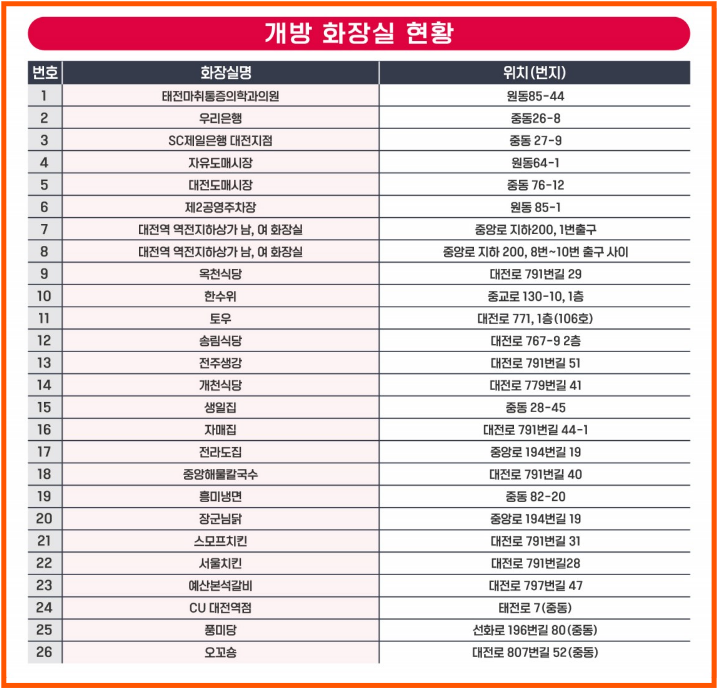 개방 화장실 현황

| 번호 | 화장실명 | 위치(번지) |
|---|---|---|
| 1 | 태전마취통증의학과의원 | 원동85-44 |
| 2 | 우리은행 | 중동26-8 |
| 3 | SC제일은행 대전지점 | 중동 27-9 |
| 4 | 자유도매시장 | 원동64-1 |
| 5 | 대전도매시장 | 중동 76-12 |
| 6 | 제2공영주차장 | 원동 85-1 |
| 7 | 대전역 역전지하상가 남, 여 화장실 | 중앙로 지하200, 1번출구 |
| 8 | 대전역 역전지하상가 남, 여 화장실 | 중앙로 지하 200, 8번~10번 출구 사이 |
| 9 | 옥천식당 | 대전로 791번길 29 |
| 10 | 한수위 | 중교로 130-10, 1층 |
| 11 | 토우 | 대전로 771, 1층(106호) |
| 12 | 송림식당 | 대전로 767-9 2층 |
| 13 | 전주생강 | 대전로 791번길 51 |
| 14 | 개천식당 | 대전로 779번길 41 |
| 15 | 생일집 | 중동 28-45 |
| 16 | 자매집 | 대전로 791번길 44-1 |
| 17 | 전라도집 | 중앙로 194번길 19 |
| 18 | 중앙해물칼국수 | 대전로 791번길 40 |
| 19 | 흥미냉면 | 중동 82-20 |
| 20 | 장군님닭 | 중앙로 194번길 19 |
| 21 | 스모프치킨 | 대전로 791번길 31 |
| 22 | 서울치킨 | 대전로 791번길28 |
| 23 | 예산본석갈비 | 대전로 797번길 47 |
| 24 | CU 대전역점 | 태전로 7(중동) |
| 25 | 풍미당 | 선화로 196번길 80(중동) |
| 26 | 오꼬숑 | 대전로 807번길 52(중동) |